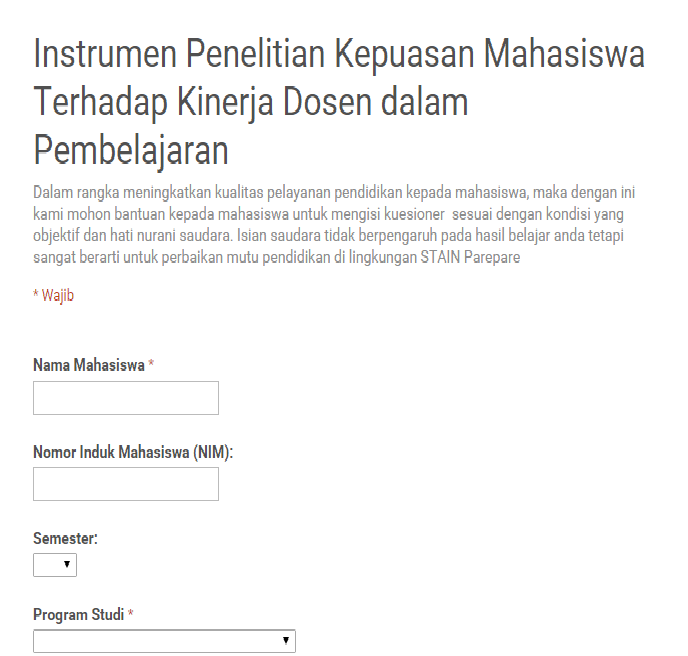 Instrumen Penelitian Kepuasan Mahasiswa Terhadap Kinerja Dosen dalam Pembelajaran

Dalam rangka meningkatkan kualitas pelayanan pendidikan kepada mahasiswa, maka dengan ini kami mohon bantuan kepada mahasiswa untuk mengisi kuesioner sesuai dengan kondisi yang objektif dan hati nurani saudara. Isian saudara tidak berpengaruh pada hasil belajar anda tetapi sangat berarti untuk perbaikan mutu pendidikan di lingkungan STAIN Parepare

* Wajib

Nama Mahasiswa *

Nomor Induk Mahasiswa (NIM):

Semester:

Program Studi *